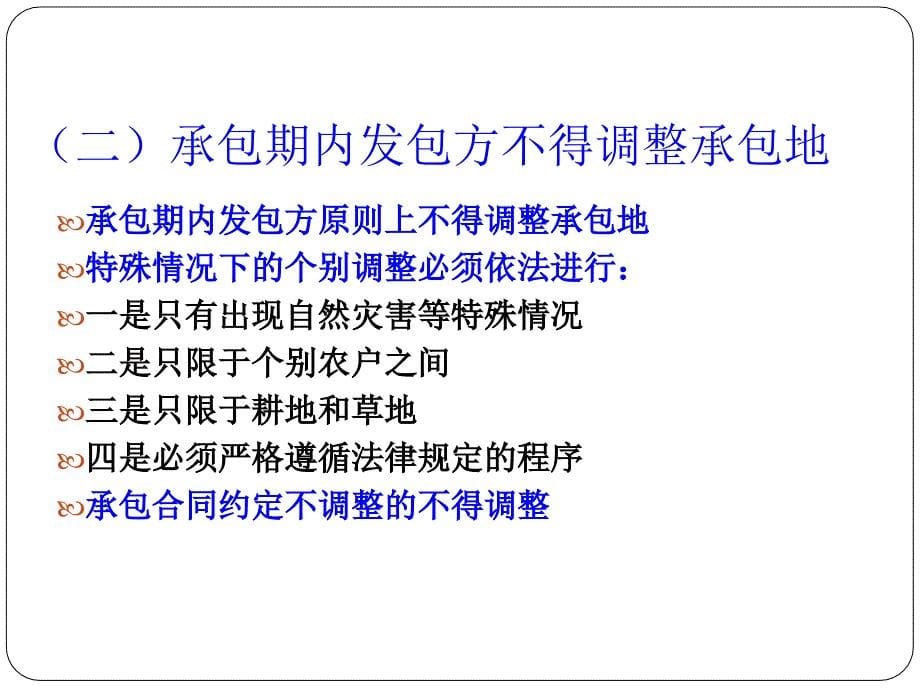 （二）承包期内发包方不得调整承包地

承包期内发包方原则上不得调整承包地

特殊情况下的个别调整必须依法进行：

一是只有出现自然灾害等特殊情况

二是只限于个别农户之间

三是只限于耕地和草地

四是必须严格遵循法律规定的程序

承包合同约定不调整的不得调整